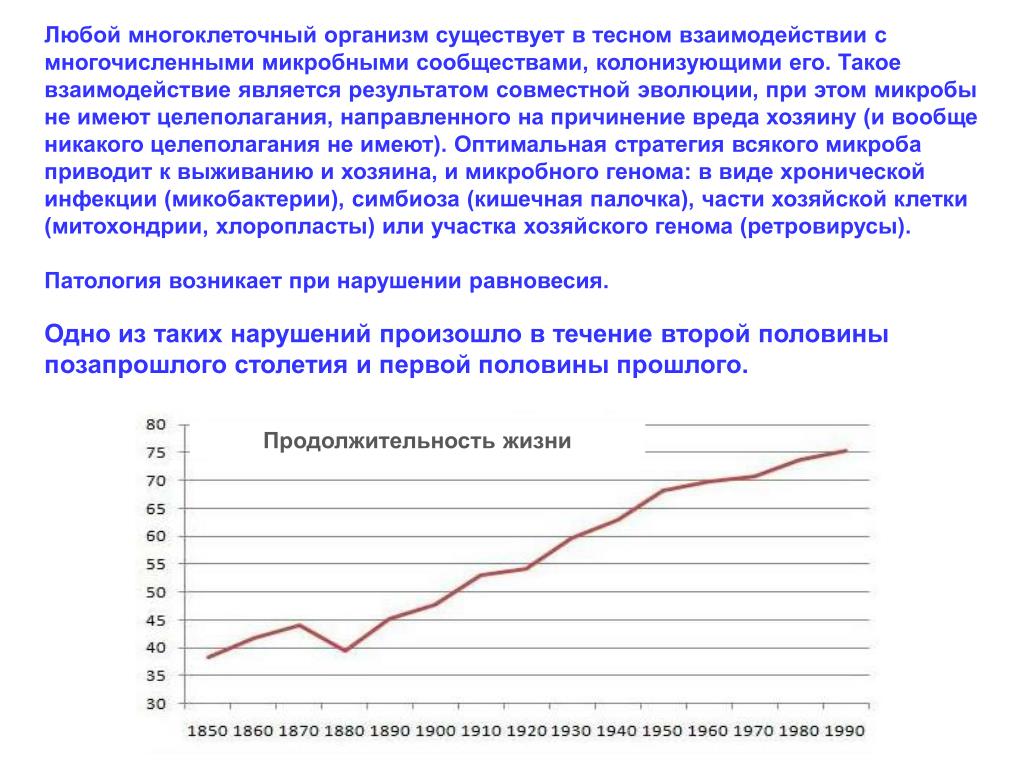 Любой многоклеточный организм существует в тесном взаимодействии с многочисленными микробными сообществами, колонизующими его. Такое взаимодействие является результатом совместной эволюции, при этом микробы не имеют целеполагания, направленного на причинение вреда хозяину (и вообще никакого целеполагания не имеют). Оптимальная стратегия всякого микроба приводит к выживанию и хозяина, и микробного генома: в виде хронической инфекции (микобактерии), симбиоза (кишечная палочка), части хозяйской клетки (митохондрии, хлоропласты) или участка хозяйского генома (ретровирусы).

Патология возникает при нарушении равновесия.

Одно из таких нарушений произошло в течение второй половины позапрошлого столетия и первой половины прошлого.

Продолжительность жизни

80
75
70
65
60
55
50
45
40
35
30

1850 1860 1870 1880 1890 1900 1910 1920 1930 1940 1950 1960 1970 1980 1990